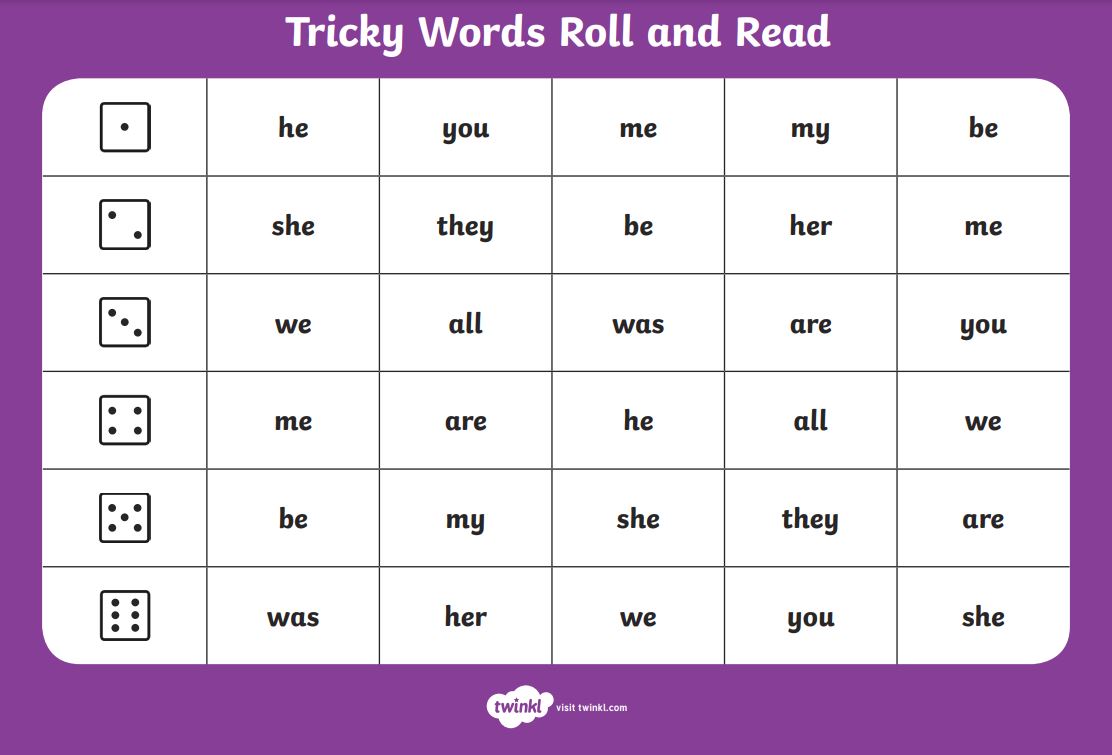 Tricky Words Roll and Read

| | | | | | |
|---|---|---|---|---|---|
| | he | you | me | my | be |
| | she | they | be | her | me |
| | we | all | was | are | you |
| | me | are | he | all | we |
| | be | my | she | they | are |
| | was | her | we | you | she |

twinkl visit twinkl.com